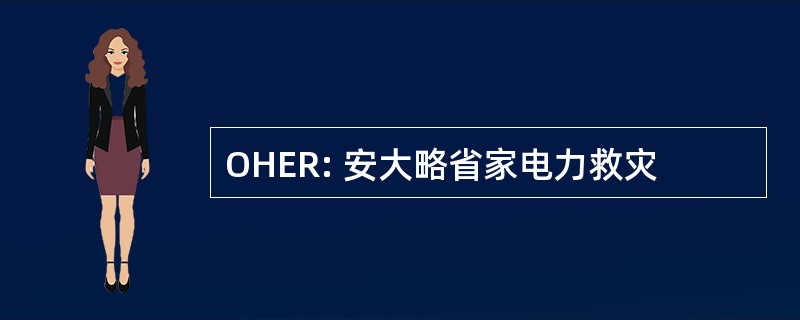 OHER: 安大略省家电力救灾